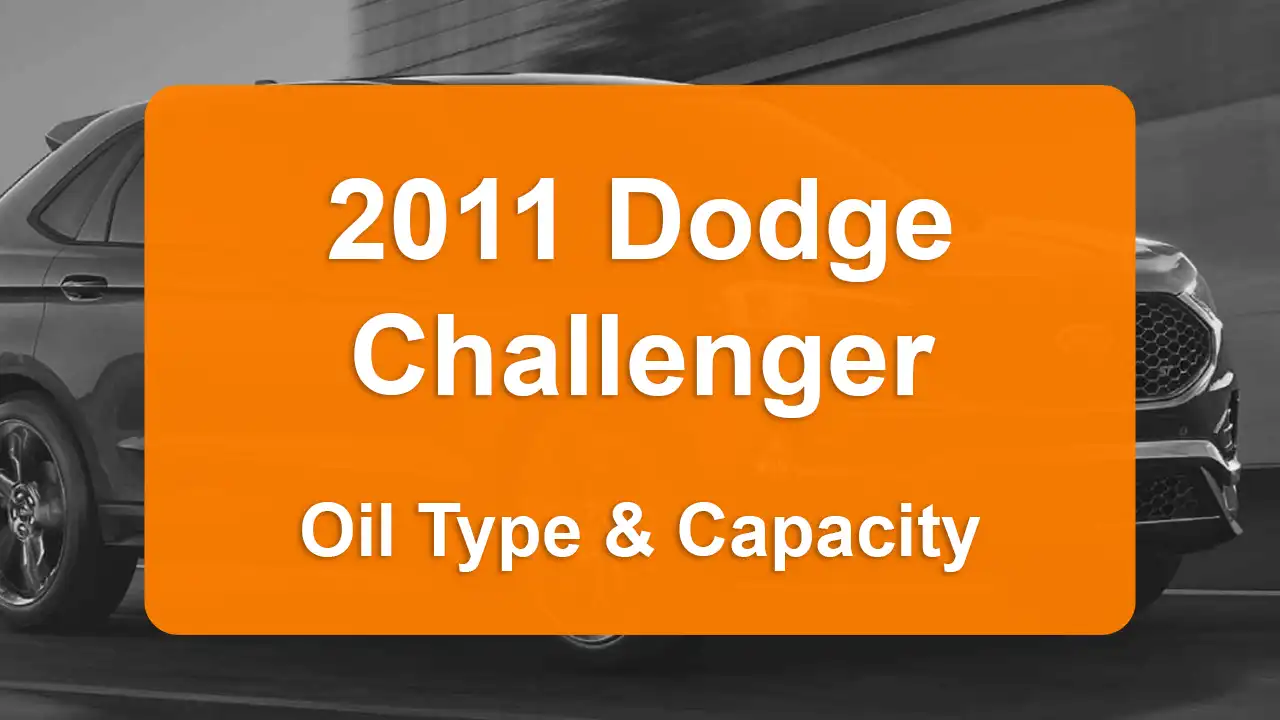 2011 Dodge Challenger

Oil Type & Capacity